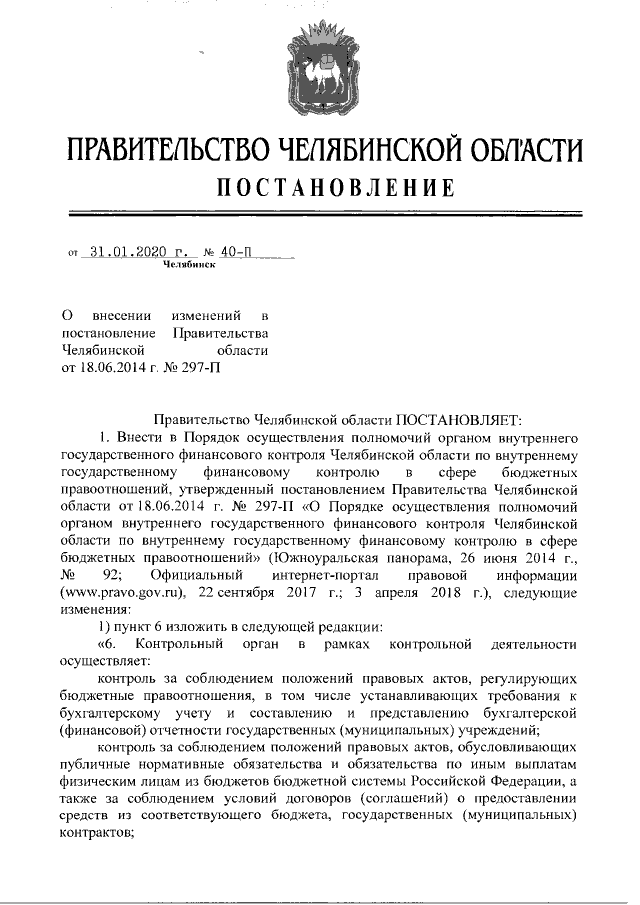 ПРАВИТЕЛЬСТВО ЧЕЛЯБИНСКОЙ ОБЛАСТИ
ПОСТАНОВЛЕНИЕ

от 31.01.2020 г. № 40-П
Челябинск

О внесении изменений в постановление Правительства Челябинской области от 18.06.2014 г. № 297-П

Правительство Челябинской области ПОСТАНОВЛЯЕТ:

1. Внести в Порядок осуществления полномочий органом внутреннего государственного финансового контроля Челябинской области по внутреннему государственному финансовому контролю в сфере бюджетных правоотношений, утвержденный постановлением Правительства Челябинской области от 18.06.2014 г. № 297-П «О Порядке осуществления полномочий органом внутреннего государственного финансового контроля Челябинской области по внутреннему государственному финансовому контролю в сфере бюджетных правоотношений» (Южноуральская панорама, 26 июня 2014 г., № 92; Официальный интернет-портал правовой информации (www.pravo.gov.ru), 22 сентября 2017 г.; 3 апреля 2018 г.), следующие изменения:

1) пункт 6 изложить в следующей редакции:

«6. Контрольный орган в рамках контрольной деятельности осуществляет:

контроль за соблюдением положений правовых актов, регулирующих бюджетные правоотношения, в том числе устанавливающих требования к бухгалтерскому учету и составлению и представлению бухгалтерской (финансовой) отчетности государственных (муниципальных) учреждений;

контроль за соблюдением положений правовых актов, обусловливающих публичные нормативные обязательства и обязательства по иным выплатам физическим лицам из бюджетов бюджетной системы Российской Федерации, а также за соблюдением условий договоров (соглашений) о предоставлении средств из соответствующего бюджета, государственных (муниципальных) контрактов;